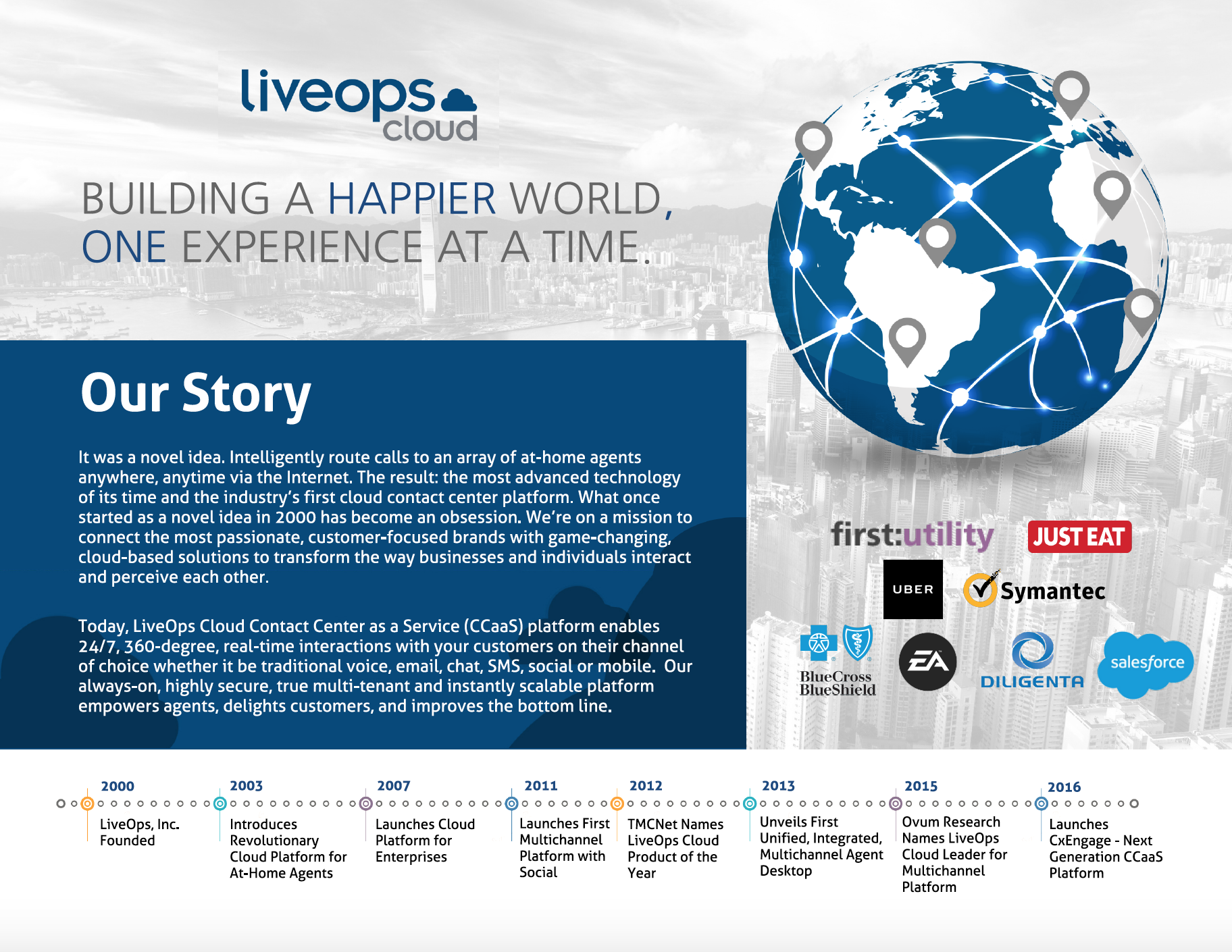 liveops cloud

BUILDING A HAPPIER WORLD, ONE EXPERIENCE AT A TIME.

Our Story

It was a novel idea. Intelligently route calls to an array of at-home agents anywhere, anytime via the Internet. The result: the most advanced technology of its time and the industry's first cloud contact center platform. What once started as a novel idea in 2000 has become an obsession. We're on a mission to connect the most passionate, customer-focused brands with game-changing, cloud-based solutions to transform the way businesses and individuals interact and perceive each other.

Today, LiveOps Cloud Contact Center as a Service (CCaaS) platform enables 24/7, 360-degree, real-time interactions with your customers on their channel of choice whether it be traditional voice, email, chat, SMS, social or mobile. Our always-on, highly secure, true multi-tenant and instantly scalable platform empowers agents, delights customers, and improves the bottom line.

first:utility
JUST EAT
UBER
Symantec
BlueCross BlueShield
EA
DILIGENTA
salesforce

2000
LiveOps, Inc. Founded

2003
Introduces Revolutionary Cloud Platform for At-Home Agents

2007
Launches Cloud Platform for Enterprises

2011
Launches First Multichannel Platform with Social

2012
TMCNet Names LiveOps Cloud Product of the Year

2013
Unveils First Unified, Integrated, Multichannel Agent Desktop

2015
Ovum Research Names LiveOps Cloud Leader for Multichannel Platform

2016
Launches CxEngage - Next Generation CCaaS Platform